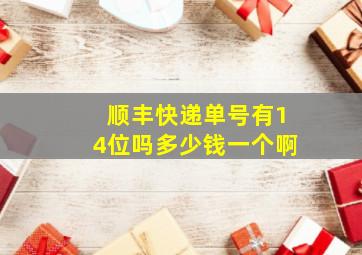 顺丰快递单号有14位吗多少钱一个啊